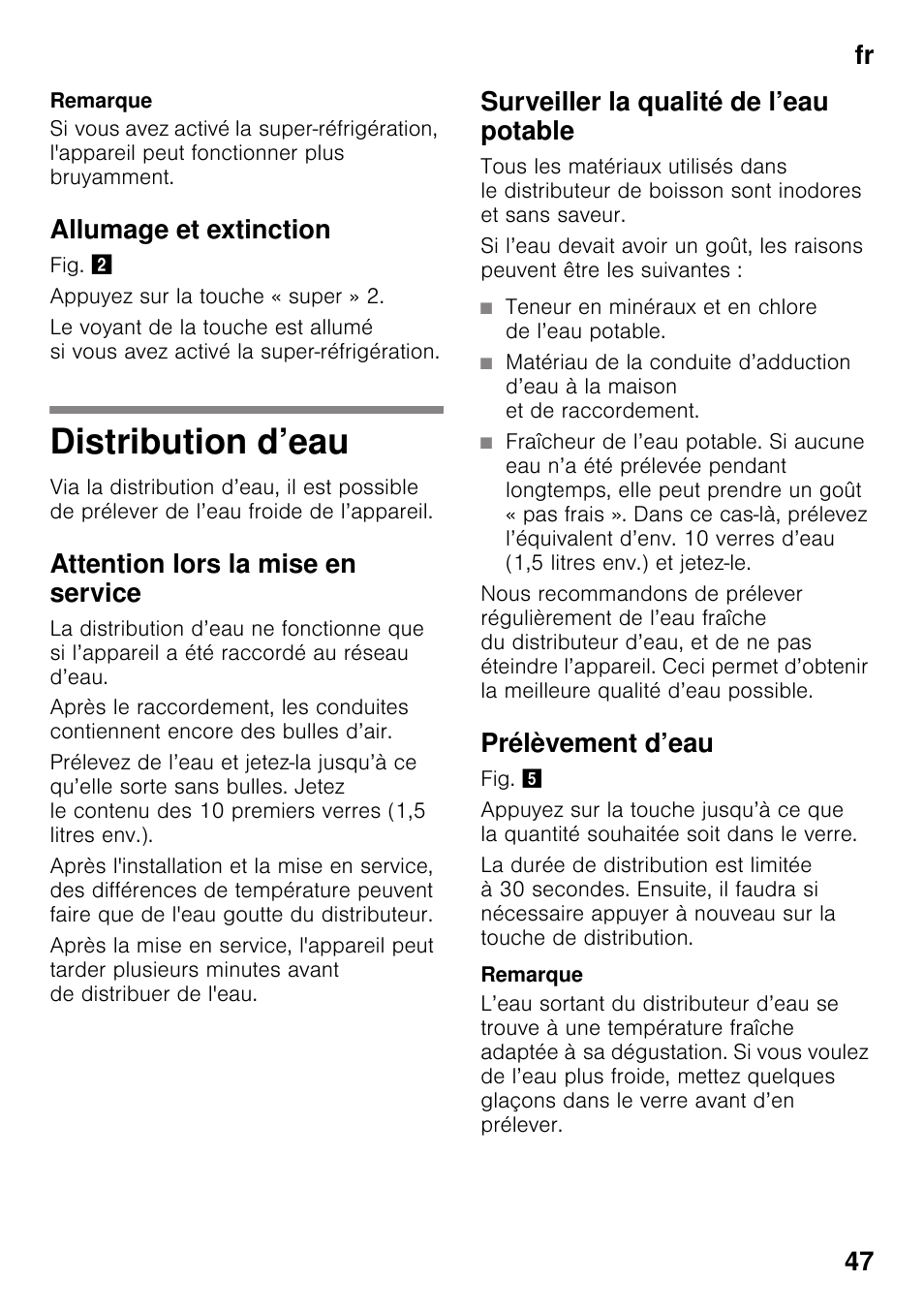 fr

Remarque
Si vous avez activé la super-réfrigération, l'appareil peut fonctionner plus bruyamment.

Allumage et extinction

Fig. 2

Appuyez sur la touche « super » 2.

Le voyant de la touche est allumé si vous avez activé la super-réfrigération.

Distribution d’eau

Via la distribution d’eau, il est possible de prélever de l’eau froide de l’appareil.

Attention lors la mise en service

La distribution d’eau ne fonctionne que si l’appareil a été raccordé au réseau d’eau.

Après le raccordement, les conduites contiennent encore des bulles d’air.

Prélevez de l’eau et jetez-la jusqu’à ce qu’elle sorte sans bulles. Jetez le contenu des 10 premiers verres (1,5 litres env.).

Après l'installation et la mise en service, des différences de température peuvent faire que de l'eau goutte du distributeur.

Après la mise en service, l'appareil peut tarder plusieurs minutes avant de distribuer de l'eau.

Surveiller la qualité de l’eau potable

Tous les matériaux utilisés dans le distributeur de boisson sont inodores et sans saveur.

Si l’eau devait avoir un goût, les raisons peuvent être les suivantes :

■ Teneur en minéraux et en chlore de l’eau potable.
■ Matériau de la conduite d’adduction d’eau à la maison et de raccordement.
■ Fraîcheur de l’eau potable. Si aucune eau n’a été prélevée pendant longtemps, elle peut prendre un goût « pas frais ». Dans ce cas-là, prélevez l’équivalent d’env. 10 verres d’eau (1,5 litres env.) et jetez-le.

Nous recommandons de prélever régulièrement de l’eau fraîche du distributeur d’eau, et de ne pas éteindre l’appareil. Ceci permet d’obtenir la meilleure qualité d’eau possible.

Prélèvement d’eau

Fig. 5

Appuyez sur la touche jusqu’à ce que la quantité souhaitée soit dans le verre.

La durée de distribution est limitée à 30 secondes. Ensuite, il faudra si nécessaire appuyer à nouveau sur la touche de distribution.

Remarque
L’eau sortant du distributeur d’eau se trouve à une température fraîche adaptée à sa dégustation. Si vous voulez de l’eau plus froide, mettez quelques glaçons dans le verre avant d’en prélever.

47